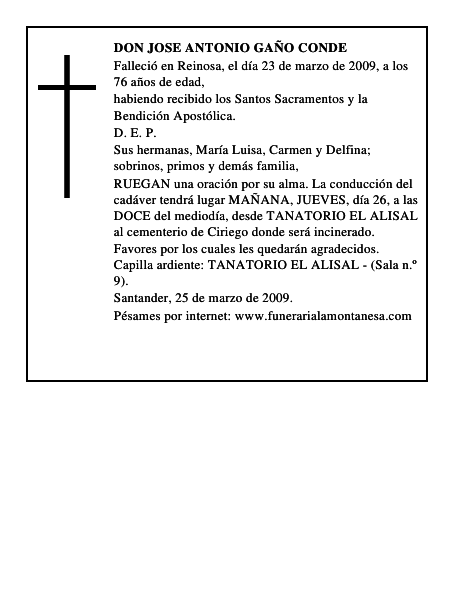 DON JOSE ANTONIO GAÑO CONDE

Falleció en Reinosa, el día 23 de marzo de 2009, a los 76 años de edad,

habiendo recibido los Santos Sacramentos y la Bendición Apostólica.

D. E. P.

Sus hermanas, María Luisa, Carmen y Delfina; sobrinos, primos y demás familia,

RUEGAN una oración por su alma. La conducción del cadáver tendrá lugar MAÑANA, JUEVES, día 26, a las DOCE del mediodía, desde TANATORIO EL ALISAL al cementerio de Ciriego donde será incinerado.

Favores por los cuales les quedarán agradecidos.

Capilla ardiente: TANATORIO EL ALISAL - (Sala n.º 9).

Santander, 25 de marzo de 2009.

Pésames por internet: www.funerarialamontanesa.com